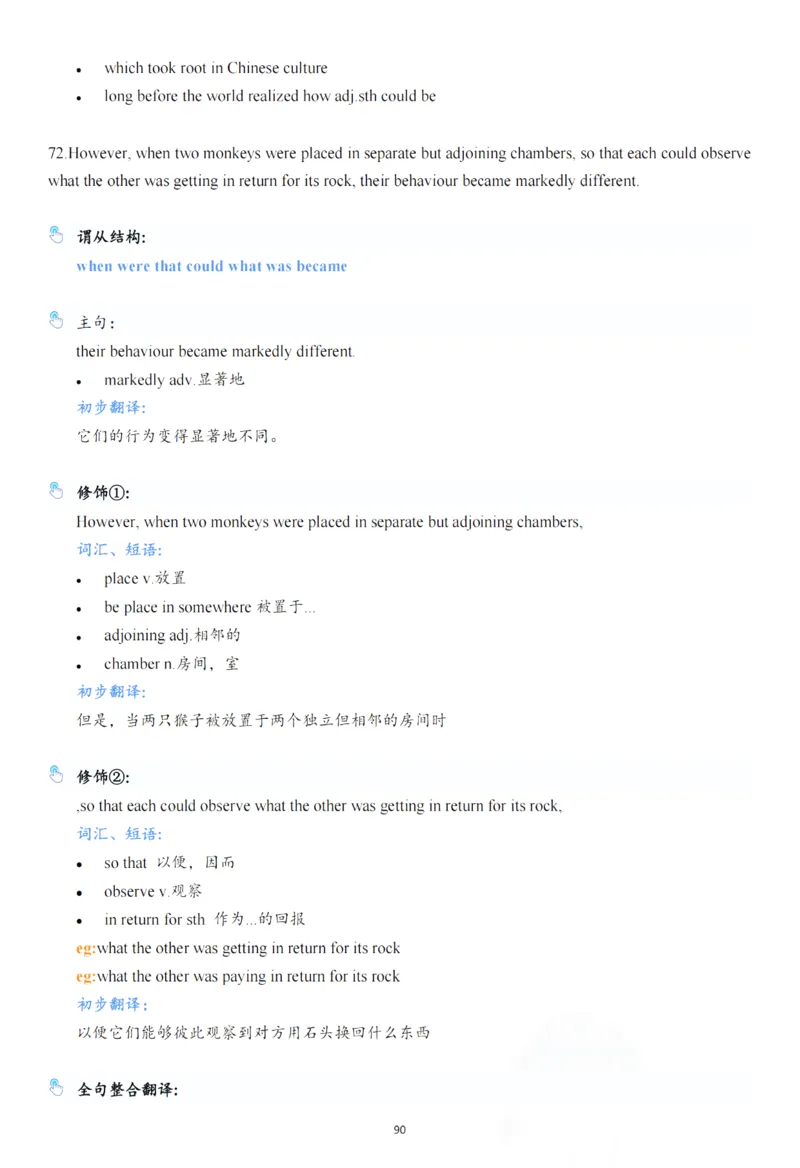 - which took root in Chinese culture
- long before the world realized how adj.sth could be

72.However, when two monkeys were placed in separate but adjoining chambers, so that each could observe what the other was getting in return for its rock, their behaviour became markedly different.

谓从结构:
when were that could what was became

主句:
their behaviour became markedly different.
- markedly adv.显著地

初步翻译:
它们的行为变得显著地不同。

修饰①:
However, when two monkeys were placed in separate but adjoining chambers,
词汇、短语:
- place v.放置
- be place in somewhere 被置于...
- adjoining adj.相邻的
- chamber n.房间，室

初步翻译:
但是，当两只猴子被放置于两个独立但相邻的房间时

修饰②:
,so that each could observe what the other was getting in return for its rock,
词汇、短语:
- so that 以便，因而
- observe v.观察
- in return for sth 作为...的回报

eg:what the other was getting in return for its rock
eg:what the other was paying in return for its rock
初步翻译:
以便它们能够彼此观察到对方用石头换回什么东西

全句整合翻译:

90